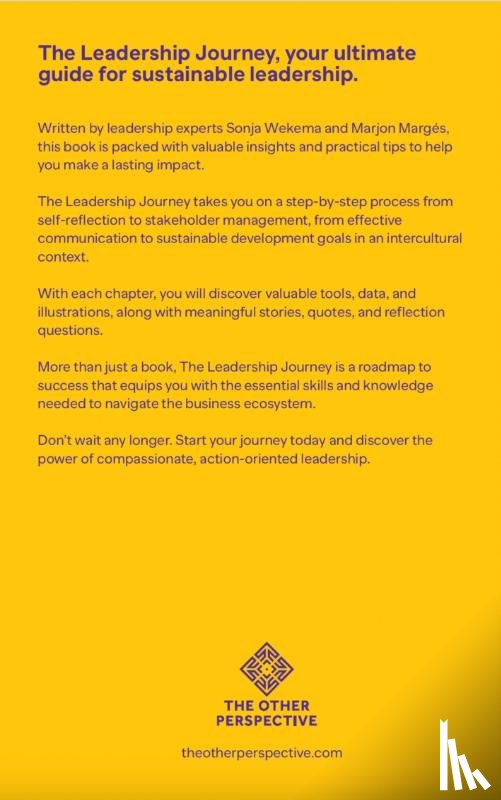 The Leadership Journey, your ultimate guide for sustainable leadership.

Written by leadership experts Sonja Wekema and Marjon Margés, this book is packed with valuable insights and practical tips to help you make a lasting impact.

The Leadership Journey takes you on a step-by-step process from self-reflection to stakeholder management, from effective communication to sustainable development goals in an intercultural context.

With each chapter, you will discover valuable tools, data, and illustrations, along with meaningful stories, quotes, and reflection questions.

More than just a book, The Leadership Journey is a roadmap to success that equips you with the essential skills and knowledge needed to navigate the business ecosystem.

Don't wait any longer. Start your journey today and discover the power of compassionate, action-oriented leadership.

THE OTHER PERSPECTIVE

theotherperspective.com